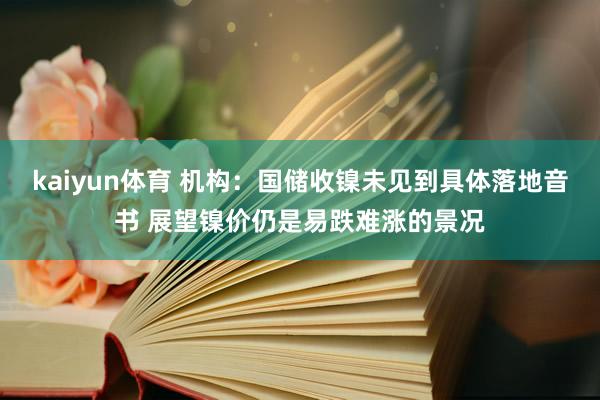 kaiyun体育 机构：国储收镍未见到具体落地音书 展望镍价仍是易跌难涨的景况